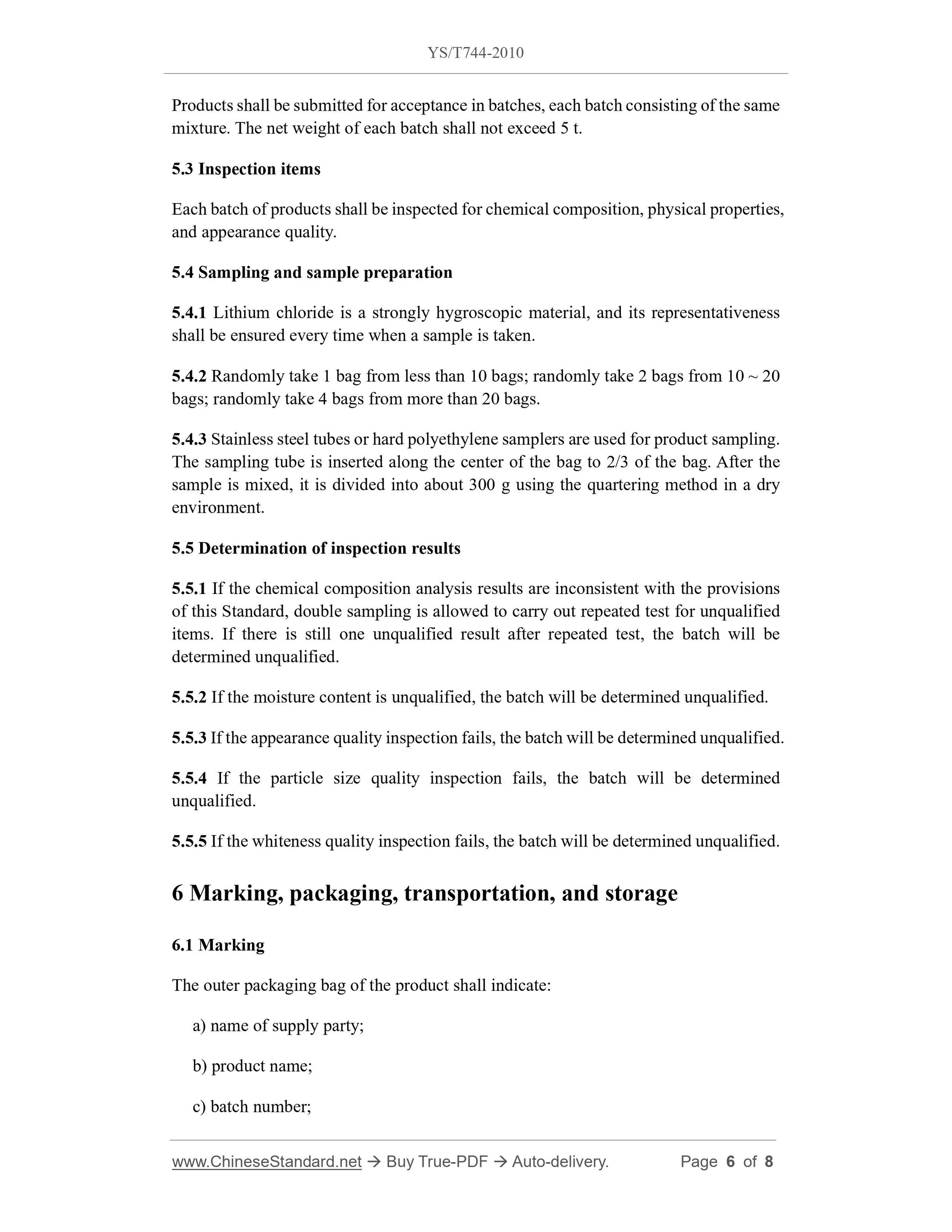 YS/T744-2010

Products shall be submitted for acceptance in batches, each batch consisting of the same mixture. The net weight of each batch shall not exceed 5 t.

5.3 Inspection items

Each batch of products shall be inspected for chemical composition, physical properties, and appearance quality.

5.4 Sampling and sample preparation

5.4.1 Lithium chloride is a strongly hygroscopic material, and its representativeness shall be ensured every time when a sample is taken.

5.4.2 Randomly take 1 bag from less than 10 bags; randomly take 2 bags from 10 ~ 20 bags; randomly take 4 bags from more than 20 bags.

5.4.3 Stainless steel tubes or hard polyethylene samplers are used for product sampling. The sampling tube is inserted along the center of the bag to 2/3 of the bag. After the sample is mixed, it is divided into about 300 g using the quartering method in a dry environment.

5.5 Determination of inspection results

5.5.1 If the chemical composition analysis results are inconsistent with the provisions of this Standard, double sampling is allowed to carry out repeated test for unqualified items. If there is still one unqualified result after repeated test, the batch will be determined unqualified.

5.5.2 If the moisture content is unqualified, the batch will be determined unqualified.

5.5.3 If the appearance quality inspection fails, the batch will be determined unqualified.

5.5.4 If the particle size quality inspection fails, the batch will be determined unqualified.

5.5.5 If the whiteness quality inspection fails, the batch will be determined unqualified.

6 Marking, packaging, transportation, and storage

6.1 Marking

The outer packaging bag of the product shall indicate:

a) name of supply party;

b) product name;

c) batch number;

www.ChineseStandard.net → Buy True-PDF → Auto-delivery. Page 6 of 8